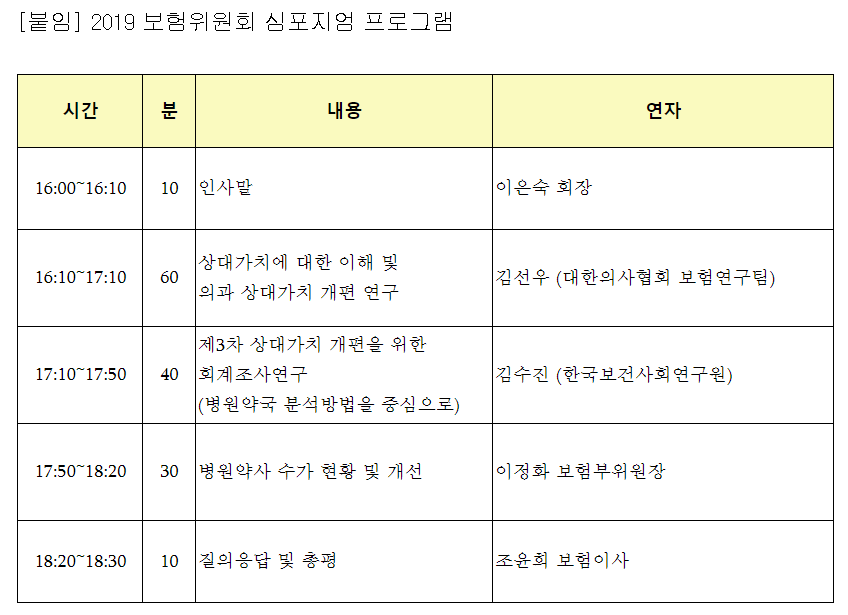 [붙임] 2019 보험위원회 심포지엄 프로그램

| 시간 | 분 | 내용 | 연자 |
|---|---|---|---|
| 16:00~16:10 | 10 | 인사말 | 이은숙 회장 |
| 16:10~17:10 | 60 | 상대가치에 대한 이해 및 의과 상대가치 개편 연구 | 김선우 (대한의사협회 보험연구팀) |
| 17:10~17:50 | 40 | 제3차 상대가치 개편을 위한 회계조사연구 (병원약국 분석방법을 중심으로) | 김수진 (한국보건사회연구원) |
| 17:50~18:20 | 30 | 병원약사 수가 현황 및 개선 | 이정화 보험부위원장 |
| 18:20~18:30 | 10 | 질의응답 및 총평 | 조윤희 보험이사 |